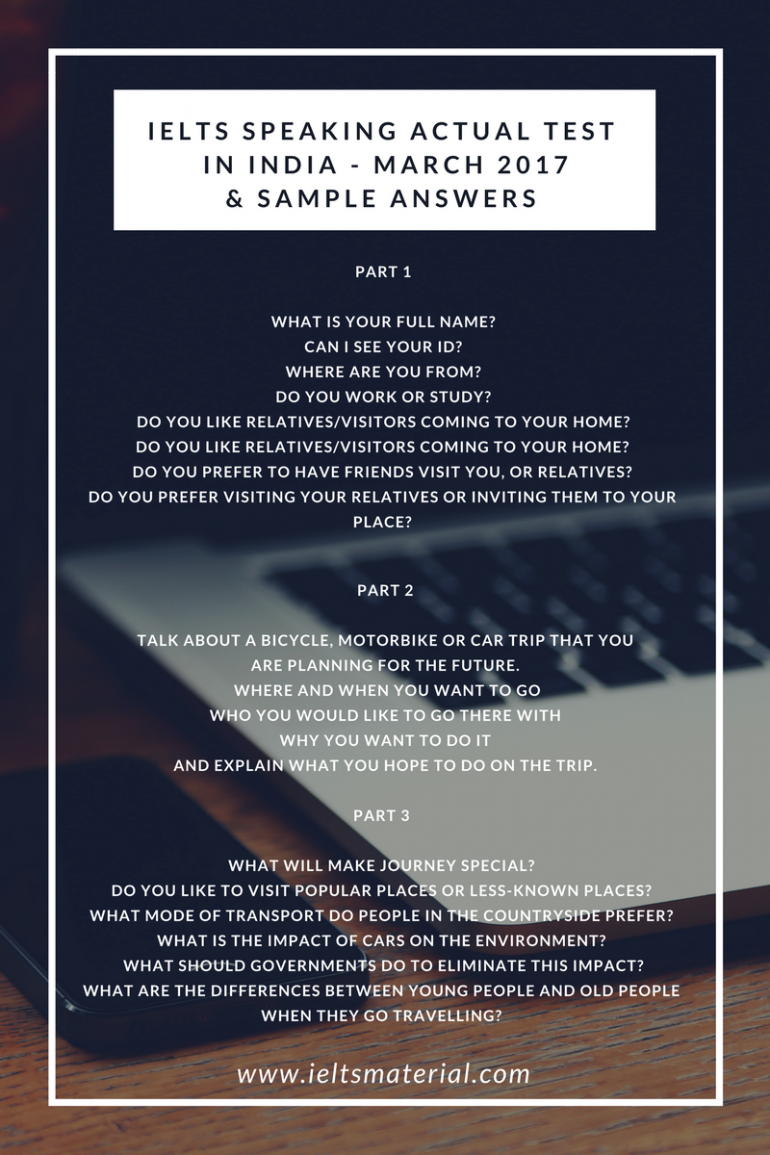 IELTS SPEAKING ACTUAL TEST IN INDIA - MARCH 2017 & SAMPLE ANSWERS

PART 1

WHAT IS YOUR FULL NAME?
CAN I SEE YOUR ID?
WHERE ARE YOU FROM?
DO YOU WORK OR STUDY?
DO YOU LIKE RELATIVES/VISITORS COMING TO YOUR HOME?
DO YOU LIKE RELATIVES/VISITORS COMING TO YOUR HOME?
DO YOU PREFER TO HAVE FRIENDS VISIT YOU, OR RELATIVES?
DO YOU PREFER VISITING YOUR RELATIVES OR INVITING THEM TO YOUR PLACE?

PART 2

TALK ABOUT A BICYCLE, MOTORBIKE OR CAR TRIP THAT YOU ARE PLANNING FOR THE FUTURE.
WHERE AND WHEN YOU WANT TO GO
WHO YOU WOULD LIKE TO GO THERE WITH
WHY YOU WANT TO DO IT
AND EXPLAIN WHAT YOU HOPE TO DO ON THE TRIP.

PART 3

WHAT WILL MAKE JOURNEY SPECIAL?
DO YOU LIKE TO VISIT POPULAR PLACES OR LESS-KNOWN PLACES?
WHAT MODE OF TRANSPORT DO PEOPLE IN THE COUNTRYSIDE PREFER?
WHAT IS THE IMPACT OF CARS ON THE ENVIRONMENT?
WHAT SHOULD GOVERNMENTS DO TO ELIMINATE THIS IMPACT?
WHAT ARE THE DIFFERENCES BETWEEN YOUNG PEOPLE AND OLD PEOPLE WHEN THEY GO TRAVELLING?

www.ieltsmaterial.com